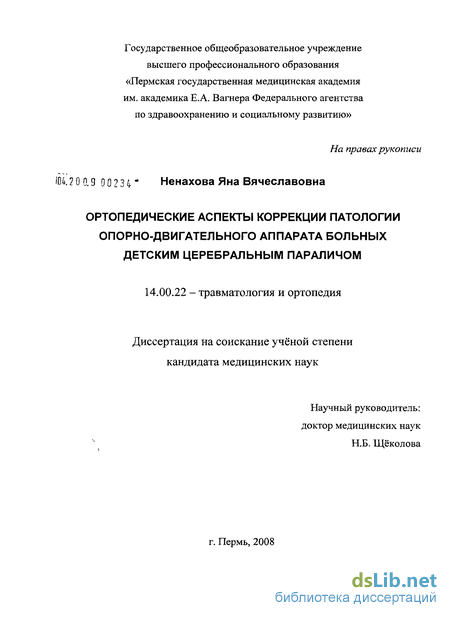 Государственное общеобразовательное учреждение высшего профессионального образования «Пермская государственная медицинская академия им. академика Е.А. Вагнера Федерального агентства по здравоохранению и социальному развитию»

На правах рукописи

04.2009 00234

Ненахова Яна Вячеславовна

ОРТОПЕДИЧЕСКИЕ АСПЕКТЫ КОРРЕКЦИИ ПАТОЛОГИИ ОПОРНО-ДВИГАТЕЛЬНОГО АППАРАТА БОЛЬНЫХ ДЕТСКИМ ЦЕРЕБРАЛЬНЫМ ПАРАЛИЧОМ

14.00.22 – травматология и ортопедия

Диссертация на соискание учёной степени кандидата медицинских наук

Научный руководитель:
доктор медицинских наук
Н.Б. Щёколова

г. Пермь, 2008

dsLib.net
библиотека диссертаций